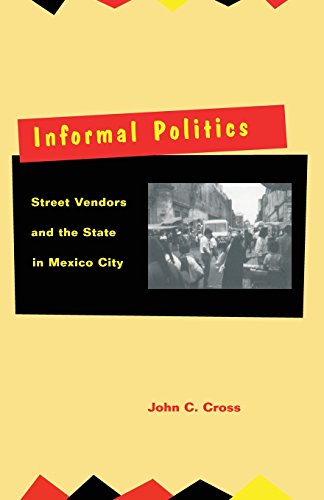 Informal Politics

Street Vendors and the State in Mexico City

John C. Cross